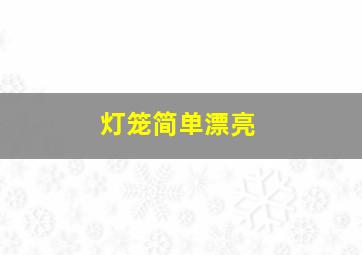 灯笼简单漂亮